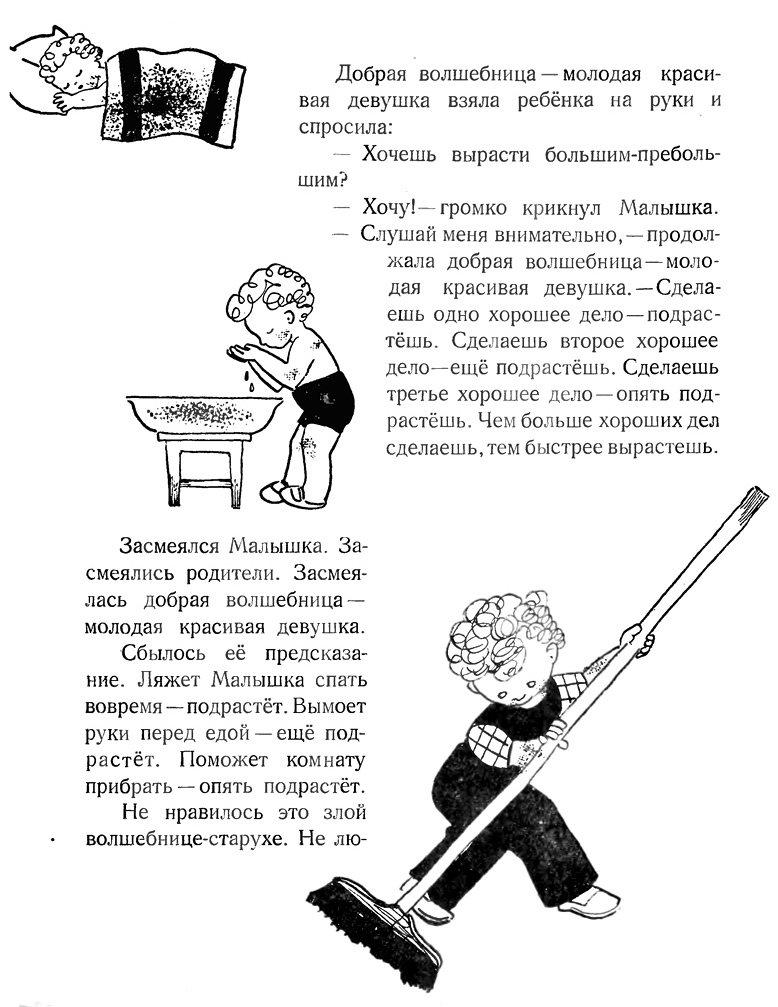 Добрая волшебница — молодая красивая девушка взяла ребёнка на руки и спросила:

— Хочешь вырасти большим-пребольшим?

— Хочу! — громко крикнул Малышка.

— Слушай меня внимательно, — продолжала добрая волшебница — молодая красивая девушка. — Сделаешь одно хорошее дело — подрастёшь. Сделаешь второе хорошее дело — ещё подрастёшь. Сделаешь третье хорошее дело — опять подрастёшь. Чем больше хороших дел сделаешь, тем быстрее вырастешь.

Засмеялся Малышка. Засмеялись родители. Засмеялась добрая волшебница — молодая красивая девушка.

Сбылось её предсказание. Ляжет Малышка спать вовремя — подрастёт. Вымоет руки перед едой — ещё подрастёт. Поможет комнату прибрать — опять подрастёт.

Не нравилось это злой волшебнице-старухе. Не лю-